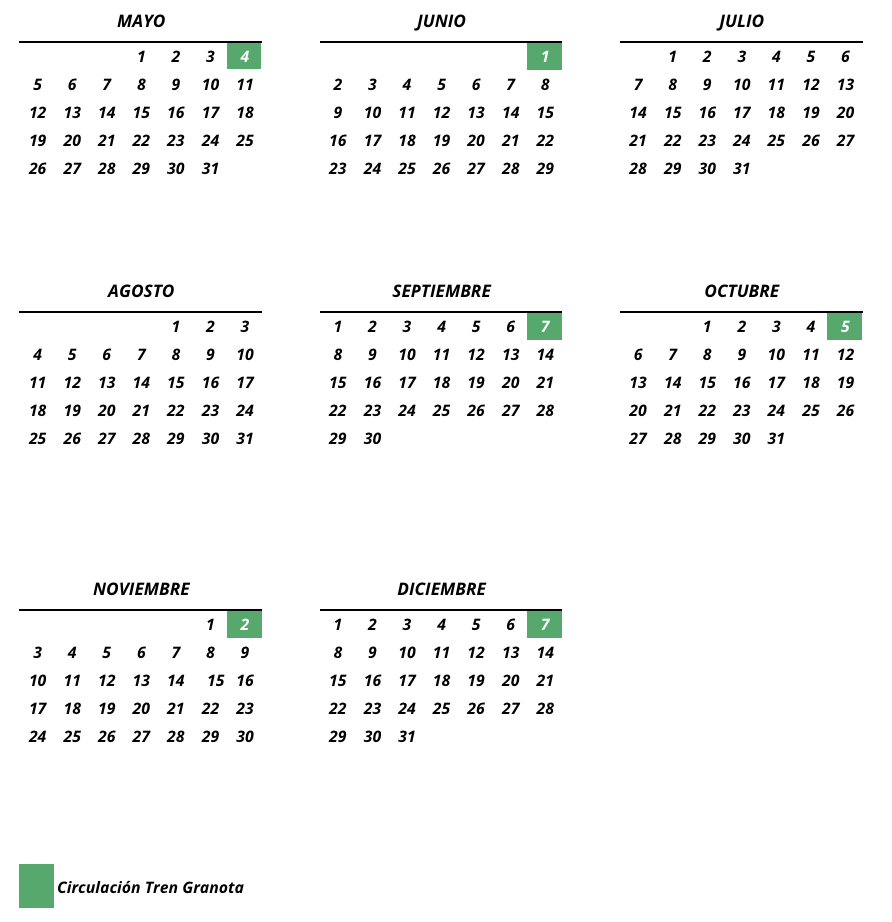 MAYO

| | | | | | | |
|---|---|---|---|---|---|---|
| | | | 1 | 2 | 3 | 4 |
| 5 | 6 | 7 | 8 | 9 | 10 | 11 |
| 12 | 13 | 14 | 15 | 16 | 17 | 18 |
| 19 | 20 | 21 | 22 | 23 | 24 | 25 |
| 26 | 27 | 28 | 29 | 30 | 31 | |

JUNIO

| | | | | | | |
|---|---|---|---|---|---|---|
| | | | | | | 1 |
| 2 | 3 | 4 | 5 | 6 | 7 | 8 |
| 9 | 10 | 11 | 12 | 13 | 14 | 15 |
| 16 | 17 | 18 | 19 | 20 | 21 | 22 |
| 23 | 24 | 25 | 26 | 27 | 28 | 29 |

JULIO

| | | | | | | |
|---|---|---|---|---|---|---|
| | 1 | 2 | 3 | 4 | 5 | 6 |
| 7 | 8 | 9 | 10 | 11 | 12 | 13 |
| 14 | 15 | 16 | 17 | 18 | 19 | 20 |
| 21 | 22 | 23 | 24 | 25 | 26 | 27 |
| 28 | 29 | 30 | 31 | | | |

AGOSTO

| | | | | | | |
|---|---|---|---|---|---|---|
| | | | | 1 | 2 | 3 |
| 4 | 5 | 6 | 7 | 8 | 9 | 10 |
| 11 | 12 | 13 | 14 | 15 | 16 | 17 |
| 18 | 19 | 20 | 21 | 22 | 23 | 24 |
| 25 | 26 | 27 | 28 | 29 | 30 | 31 |

SEPTIEMBRE

| | | | | | | |
|---|---|---|---|---|---|---|
| 1 | 2 | 3 | 4 | 5 | 6 | 7 |
| 8 | 9 | 10 | 11 | 12 | 13 | 14 |
| 15 | 16 | 17 | 18 | 19 | 20 | 21 |
| 22 | 23 | 24 | 25 | 26 | 27 | 28 |
| 29 | 30 | | | | | |

OCTUBRE

| | | | | | | |
|---|---|---|---|---|---|---|
| | | 1 | 2 | 3 | 4 | 5 |
| 6 | 7 | 8 | 9 | 10 | 11 | 12 |
| 13 | 14 | 15 | 16 | 17 | 18 | 19 |
| 20 | 21 | 22 | 23 | 24 | 25 | 26 |
| 27 | 28 | 29 | 30 | 31 | | |

NOVIEMBRE

| | | | | | | |
|---|---|---|---|---|---|---|
| | | | | | 1 | 2 |
| 3 | 4 | 5 | 6 | 7 | 8 | 9 |
| 10 | 11 | 12 | 13 | 14 | 15 | 16 |
| 17 | 18 | 19 | 20 | 21 | 22 | 23 |
| 24 | 25 | 26 | 27 | 28 | 29 | 30 |

DICIEMBRE

| | | | | | | |
|---|---|---|---|---|---|---|
| 1 | 2 | 3 | 4 | 5 | 6 | 7 |
| 8 | 9 | 10 | 11 | 12 | 13 | 14 |
| 15 | 16 | 17 | 18 | 19 | 20 | 21 |
| 22 | 23 | 24 | 25 | 26 | 27 | 28 |
| 29 | 30 | 31 | | | | |

Circulación Tren Granota